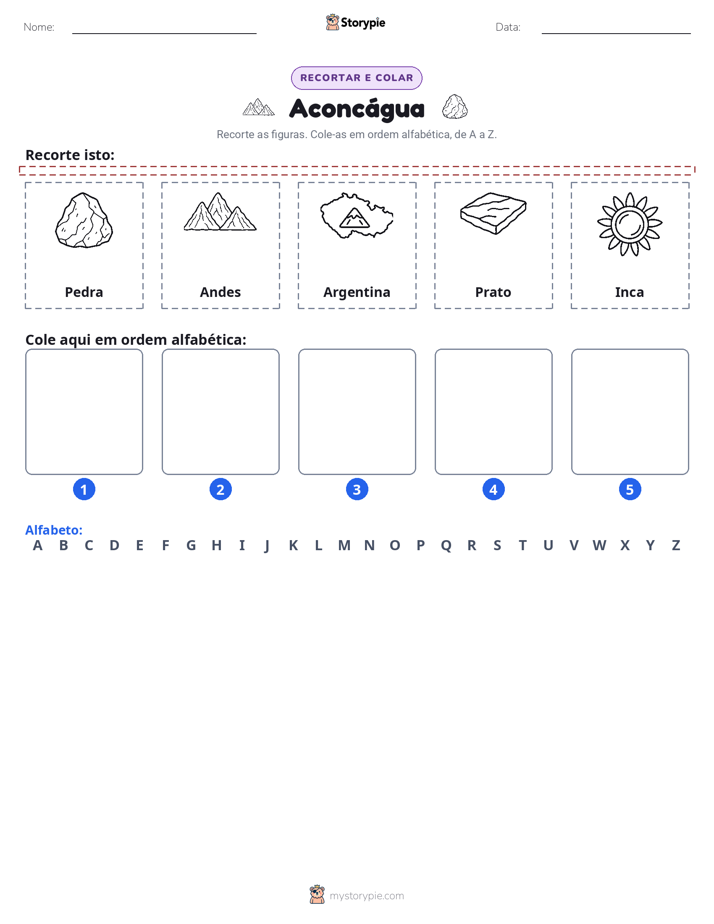 Nome: ____ Storypie Data: ____

RECORTAR E COLAR

Aconcágua

Recorte as figuras. Cole-as em ordem alfabética, de A a Z.

Recorte isto:

Pedra

Andes

Argentina

Prato

Inca

Cole aqui em ordem alfabética:

1

2

3

4

5

Alfabeto:
A B C D E F G H I J K L M N O P Q R S T U V W X Y Z

mystorypie.com